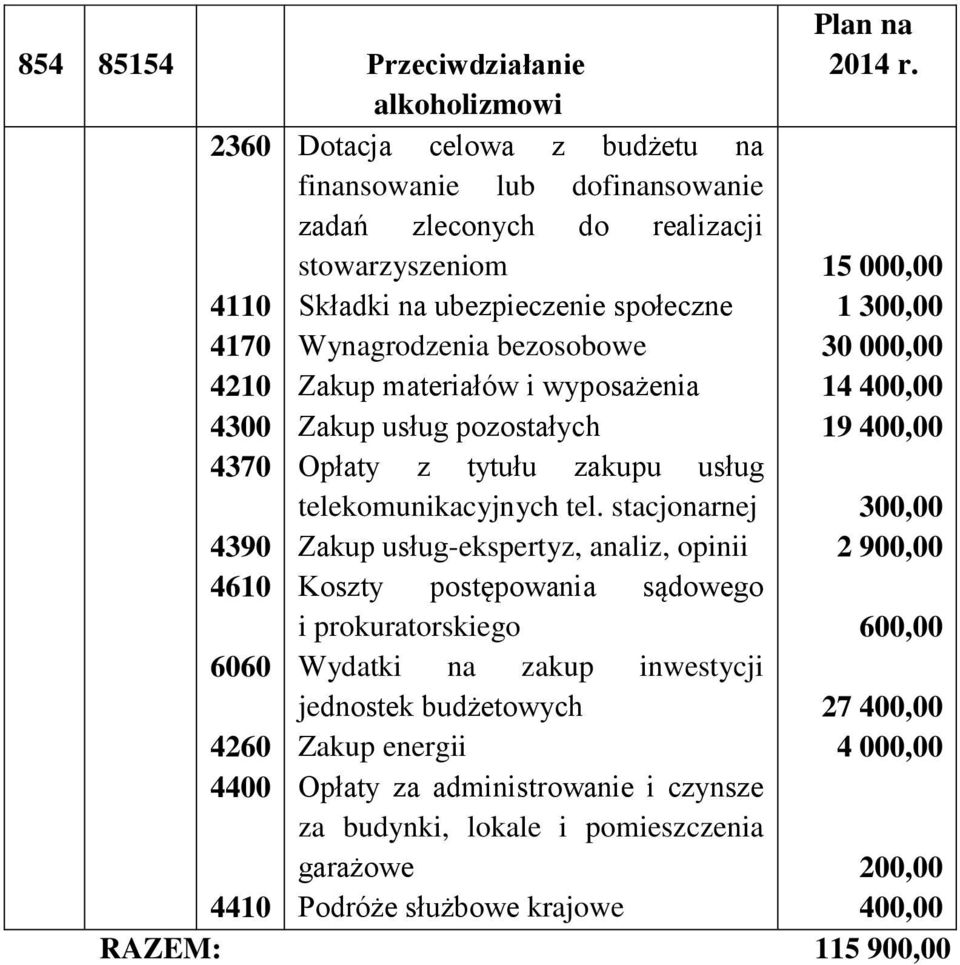 | 854 | 85154 | | Przeciwdziałanie alkoholizmowi | Plan na 2014 r. |
|---|---|---|---|---|
| | | 2360 | Dotacja celowa z budżetu na finansowanie lub dofinansowanie zadań zleconych do realizacji stowarzyszeniom | 15 000,00 |
| | | 4110 | Składki na ubezpieczenie społeczne | 1 300,00 |
| | | 4170 | Wynagrodzenia bezosobowe | 30 000,00 |
| | | 4210 | Zakup materiałów i wyposażenia | 14 400,00 |
| | | 4300 | Zakup usług pozostałych | 19 400,00 |
| | | 4370 | Opłaty z tytułu zakupu usług telekomunikacyjnych tel. stacjonarnej | 300,00 |
| | | 4390 | Zakup usług-ekspertyz, analiz, opinii | 2 900,00 |
| | | 4610 | Koszty postępowania sądowego i prokuratorskiego | 600,00 |
| | | 6060 | Wydatki na zakup inwestycji jednostek budżetowych | 27 400,00 |
| | | 4260 | Zakup energii | 4 000,00 |
| | | 4400 | Opłaty za administrowanie i czynsze za budynki, lokale i pomieszczenia garażowe | 200,00 |
| | | 4410 | Podróże służbowe krajowe | 400,00 |
| RAZEM: | | | | 115 900,00 |